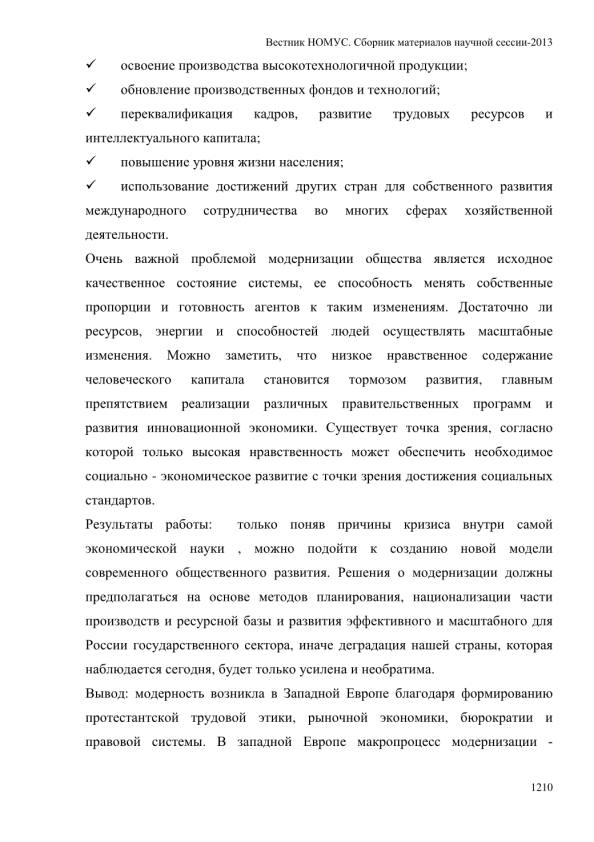 Вестник НОМУС. Сборник материалов научной сессии-2013

✓ освоение производства высокотехнологичной продукции;

✓ обновление производственных фондов и технологий;

✓ переквалификация кадров, развитие трудовых ресурсов и интеллектуального капитала;

✓ повышение уровня жизни населения;

✓ использование достижений других стран для собственного развития международного сотрудничества во многих сферах хозяйственной деятельности.

Очень важной проблемой модернизации общества является исходное качественное состояние системы, ее способность менять собственные пропорции и готовность агентов к таким изменениям. Достаточно ли ресурсов, энергии и способностей людей осуществлять масштабные изменения. Можно заметить, что низкое нравственное содержание человеческого капитала становится тормозом развития, главным препятствием реализации различных правительственных программ и развития инновационной экономики. Существует точка зрения, согласно которой только высокая нравственность может обеспечить необходимое социально - экономическое развитие с точки зрения достижения социальных стандартов.

Результаты работы: только поняв причины кризиса внутри самой экономической науки , можно подойти к созданию новой модели современного общественного развития. Решения о модернизации должны предполагаться на основе методов планирования, национализации части производств и ресурсной базы и развития эффективного и масштабного для России государственного сектора, иначе деградация нашей страны, которая наблюдается сегодня, будет только усилена и необратима.

Вывод: модерность возникла в Западной Европе благодаря формированию протестантской трудовой этики, рыночной экономики, бюрократии и правовой системы. В западной Европе макропроцесс модернизации -

1210